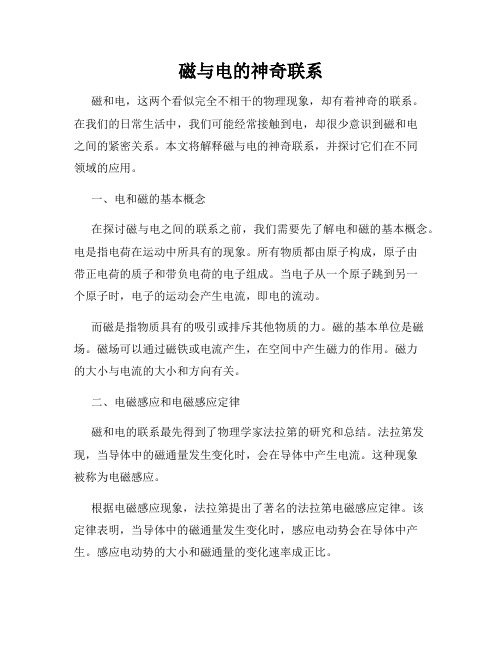 磁与电的神奇联系

磁和电，这两个看似完全不相干的物理现象，却有着神奇的联系。在我们的日常生活中，我们可能经常接触到电，却很少意识到磁和电之间的紧密关系。本文将解释磁与电的神奇联系，并探讨它们在不同领域的应用。

一、电和磁的基本概念

在探讨磁与电之间的联系之前，我们需要先了解电和磁的基本概念。电是指电荷在运动中所具有的现象。所有物质都由原子构成，原子由带正电荷的质子和带负电荷的电子组成。当电子从一个原子跳到另一个原子时，电子的运动会产生电流，即电的流动。

而磁是指物质具有的吸引或排斥其他物质的力。磁的基本单位是磁场。磁场可以通过磁铁或电流产生，在空间中产生磁力的作用。磁力的大小与电流的大小和方向有关。

二、电磁感应和电磁感应定律

磁和电的联系最先得到了物理学家法拉第的研究和总结。法拉第发现，当导体中的磁通量发生变化时，会在导体中产生电流。这种现象被称为电磁感应。

根据电磁感应现象，法拉第提出了著名的法拉第电磁感应定律。该定律表明，当导体中的磁通量发生变化时，感应电动势会在导体中产生。感应电动势的大小和磁通量的变化速率成正比。